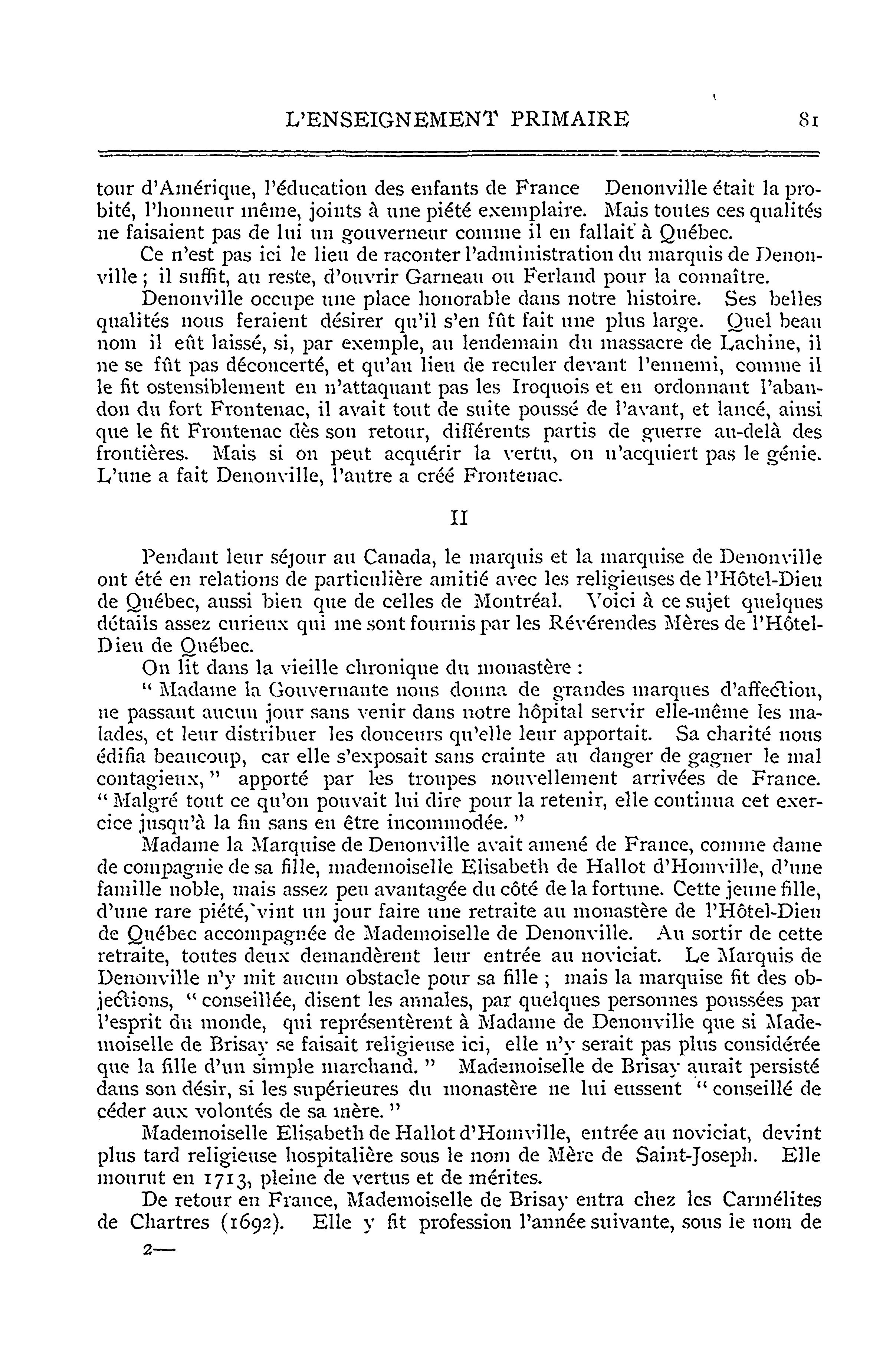 L'ENSEIGNEMENT PRIMAIRE 81

tour d'Amérique, l'éducation des enfants de France Denonville était la probité, l'honneur même, joints à une piété exemplaire. Mais toutes ces qualités ne faisaient pas de lui un gouverneur comme il en fallait à Québec.

Ce n'est pas ici le lieu de raconter l'administration du marquis de Denonville ; il suffit, au reste, d'ouvrir Garneau ou Ferland pour la connaître.

Denonville occupe une place honorable dans notre histoire. Ses belles qualités nous feraient désirer qu'il s'en fût fait une plus large. Quel beau nom il eût laissé, si, par exemple, au lendemain du massacre de Lachine, il ne se fût pas déconcerté, et qu'au lieu de reculer devant l'ennemi, comme il le fit ostensiblement en n'attaquant pas les Iroquois et en ordonnant l'abandon du fort Frontenac, il avait tout de suite poussé de l'avant, et lancé, ainsi que le fit Frontenac dès son retour, différents partis de guerre au-delà des frontières. Mais si on peut acquérir la vertu, on n'acquiert pas le génie. L'une a fait Denonville, l'autre a créé Frontenac.

II

Pendant leur séjour au Canada, le marquis et la marquise de Denonville ont été en relations de particulière amitié avec les religieuses de l'Hôtel-Dieu de Québec, aussi bien que de celles de Montréal. Voici à ce sujet quelques détails assez curieux qui me sont fournis par les Révérendes Mères de l'Hôtel-Dieu de Québec.

On lit dans la vieille chronique du monastère :

" Madame la Gouvernante nous donna de grandes marques d'affection, ne passant aucun jour sans venir dans notre hôpital servir elle-même les malades, et leur distribuer les douceurs qu'elle leur apportait. Sa charité nous édifia beaucoup, car elle s'exposait sans crainte au danger de gagner le mal contagieux, " apporté par les troupes nouvellement arrivées de France. " Malgré tout ce qu'on pouvait lui dire pour la retenir, elle continua cet exercice jusqu'à la fin sans en être incommodée. "

Madame la Marquise de Denonville avait amené de France, comme dame de compagnie de sa fille, mademoiselle Elisabeth de Hallot d'Homville, d'une famille noble, mais assez peu avantagée du côté de la fortune. Cette jeune fille, d'une rare piété, vint un jour faire une retraite au monastère de l'Hôtel-Dieu de Québec accompagnée de Mademoiselle de Denonville. Au sortir de cette retraite, toutes deux demandèrent leur entrée au noviciat. Le Marquis de Denonville n'y mit aucun obstacle pour sa fille ; mais la marquise fit des objections, " conseillée, disent les annales, par quelques personnes poussées par l'esprit du monde, qui représentèrent à Madame de Denonville que si Mademoiselle de Brisay se faisait religieuse ici, elle n'y serait pas plus considérée que la fille d'un simple marchand. " Mademoiselle de Brisay aurait persisté dans son désir, si les supérieures du monastère ne lui eussent " conseillé de céder aux volontés de sa mère. "

Mademoiselle Elisabeth de Hallot d'Homville, entrée au noviciat, devint plus tard religieuse hospitalière sous le nom de Mère de Saint-Joseph. Elle mourut en 1713, pleine de vertus et de mérites.

De retour en France, Mademoiselle de Brisay entra chez les Carmélites de Chartres (1692). Elle y fit profession l'année suivante, sous le nom de

2—